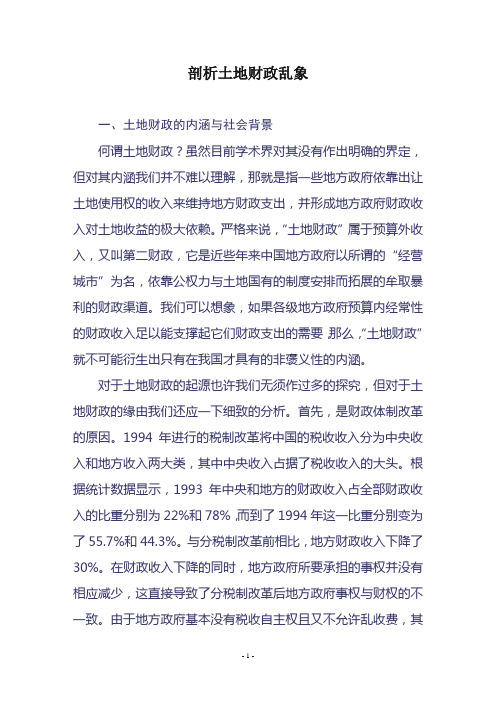 剖析土地财政乱象

一、土地财政的内涵与社会背景

何谓土地财政？虽然目前学术界对其没有作出明确的界定，但对其内涵我们并不难以理解，那就是指一些地方政府依靠出让土地使用权的收入来维持地方财政支出，并形成地方政府财政收入对土地收益的极大依赖。严格来说，“土地财政”属于预算外收入，又叫第二财政，它是近些年来中国地方政府以所谓的“经营城市”为名，依靠公权力与土地国有的制度安排而拓展的牟取暴利的财政渠道。我们可以想象，如果各级地方政府预算内经常性的财政收入足以能支撑起它们财政支出的需要 那么，“土地财政”就不可能衍生出只有在我国才具有的非褒义性的内涵。

对于土地财政的起源也许我们无须作过多的探究，但对于土地财政的缘由我们还应一下细致的分析。首先，是财政体制改革的原因。1994 年进行的税制改革将中国的税收收入分为中央收入和地方收入两大类，其中中央收入占据了税收收入的大头。根据统计数据显示，1993 年中央和地方的财政收入占全部财政收入的比重分别为 22%和 78%，而到了 1994 年这一比重分别变为了 55.7%和 44.3%。与分税制改革前相比，地方财政收入下降了 30%。在财政收入下降的同时，地方政府所要承担的事权并没有相应减少，这直接导致了分税制改革后地方政府事权与财权的不一致。由于地方政府基本没有税收自主权且又不允许乱收费，其

- 1 -